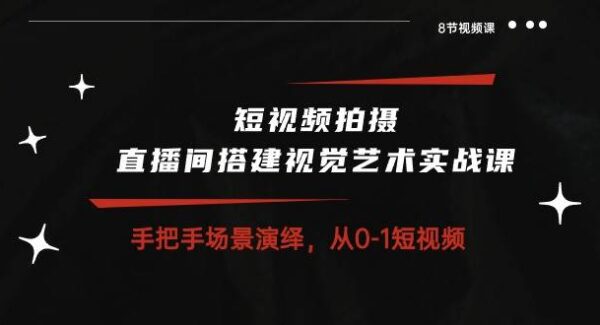 8节视频课

短视频拍摄
直播间搭建视觉艺术实战课

手把手场景演绎，从0-1短视频